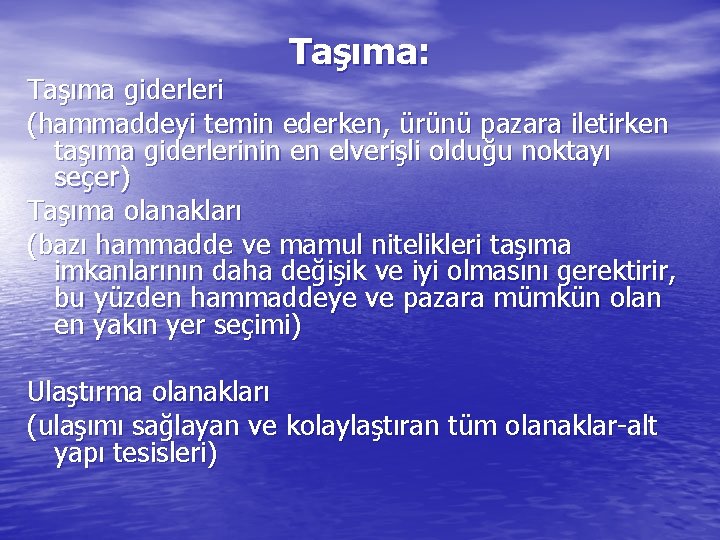 Taşıma:

Taşıma giderleri

(hammaddeyi temin ederken, ürünü pazara iletirken taşıma giderlerinin en elverişli olduğu noktayı seçer)

Taşıma olanakları

(bazı hammadde ve mamul nitelikleri taşıma imkanlarının daha değişik ve iyi olmasını gerektirir, bu yüzden hammaddeye ve pazara mümkün olan en yakın yer seçimi)

Ulaştırma olanakları

(ulaşımı sağlayan ve kolaylaştıran tüm olanaklar-alt yapı tesisleri)